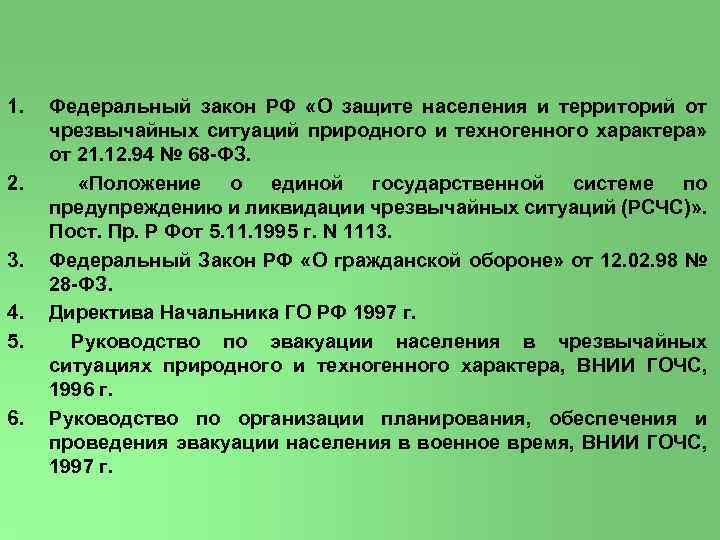 1. Федеральный закон РФ «О защите населения и территорий от чрезвычайных ситуаций природного и техногенного характера» от 21.12.94 № 68-ФЗ.

2. «Положение о единой государственной системе по предупреждению и ликвидации чрезвычайных ситуаций (РСЧС)». Пост. Пр. Р Фот 5.11.1995 г. N 1113.

3. Федеральный Закон РФ «О гражданской обороне» от 12.02.98 № 28-ФЗ.

4. Директива Начальника ГО РФ 1997 г.

5. Руководство по эвакуации населения в чрезвычайных ситуациях природного и техногенного характера, ВНИИ ГОЧС, 1996 г.

6. Руководство по организации планирования, обеспечения и проведения эвакуации населения в военное время, ВНИИ ГОЧС, 1997 г.